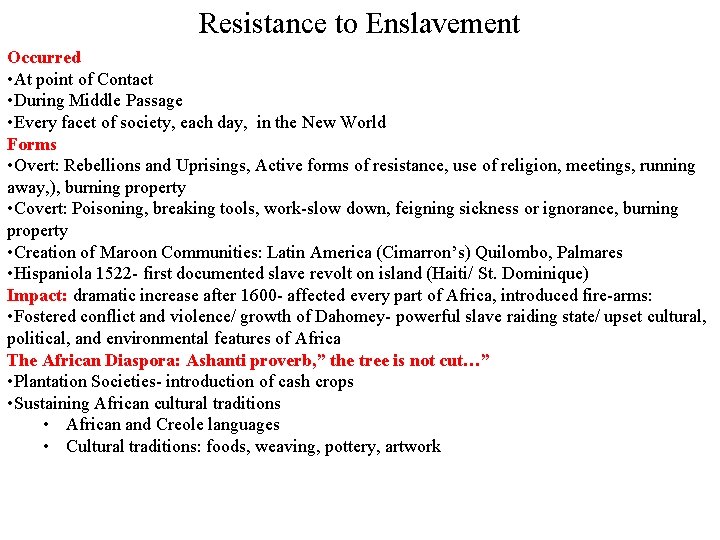 Resistance to Enslavement

Occurred
•At point of Contact
•During Middle Passage
•Every facet of society, each day, in the New World
Forms
•Overt: Rebellions and Uprisings, Active forms of resistance, use of religion, meetings, running away,), burning property
•Covert: Poisoning, breaking tools, work-slow down, feigning sickness or ignorance, burning property
•Creation of Maroon Communities: Latin America (Cimarron's) Quilombo, Palmares
•Hispaniola 1522- first documented slave revolt on island (Haiti/ St. Dominique)
Impact: dramatic increase after 1600- affected every part of Africa, introduced fire-arms:
•Fostered conflict and violence/ growth of Dahomey- powerful slave raiding state/ upset cultural, political, and environmental features of Africa
The African Diaspora: Ashanti proverb," the tree is not cut…"
•Plantation Societies- introduction of cash crops
•Sustaining African cultural traditions
• African and Creole languages
• Cultural traditions: foods, weaving, pottery, artwork